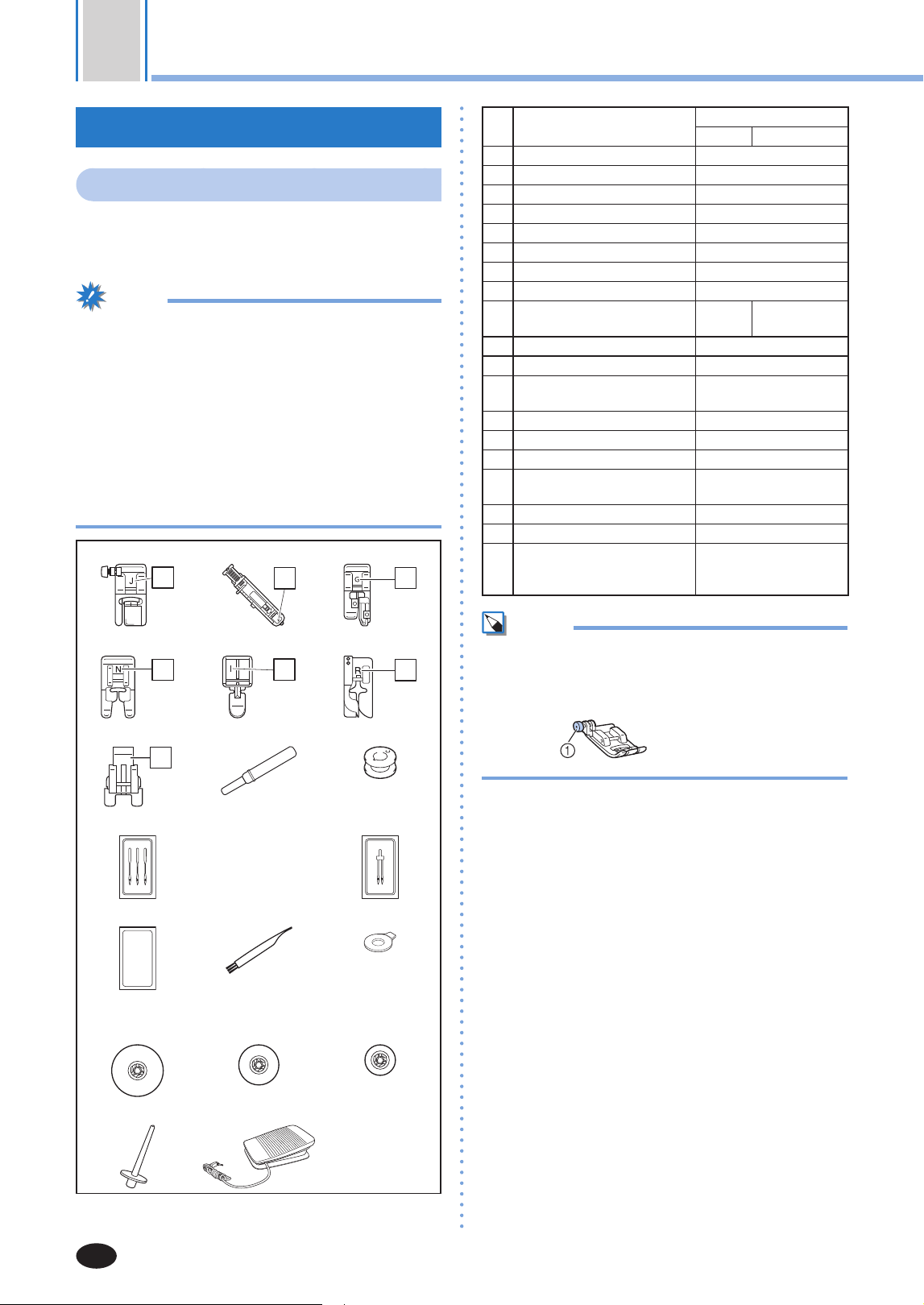 J

G

N

I

R

①